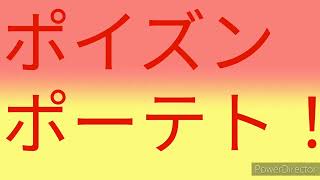 ポイズン
ポーテト！

PowerDirector